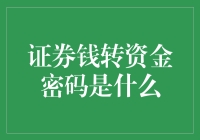 证券钱转资金密码是什么